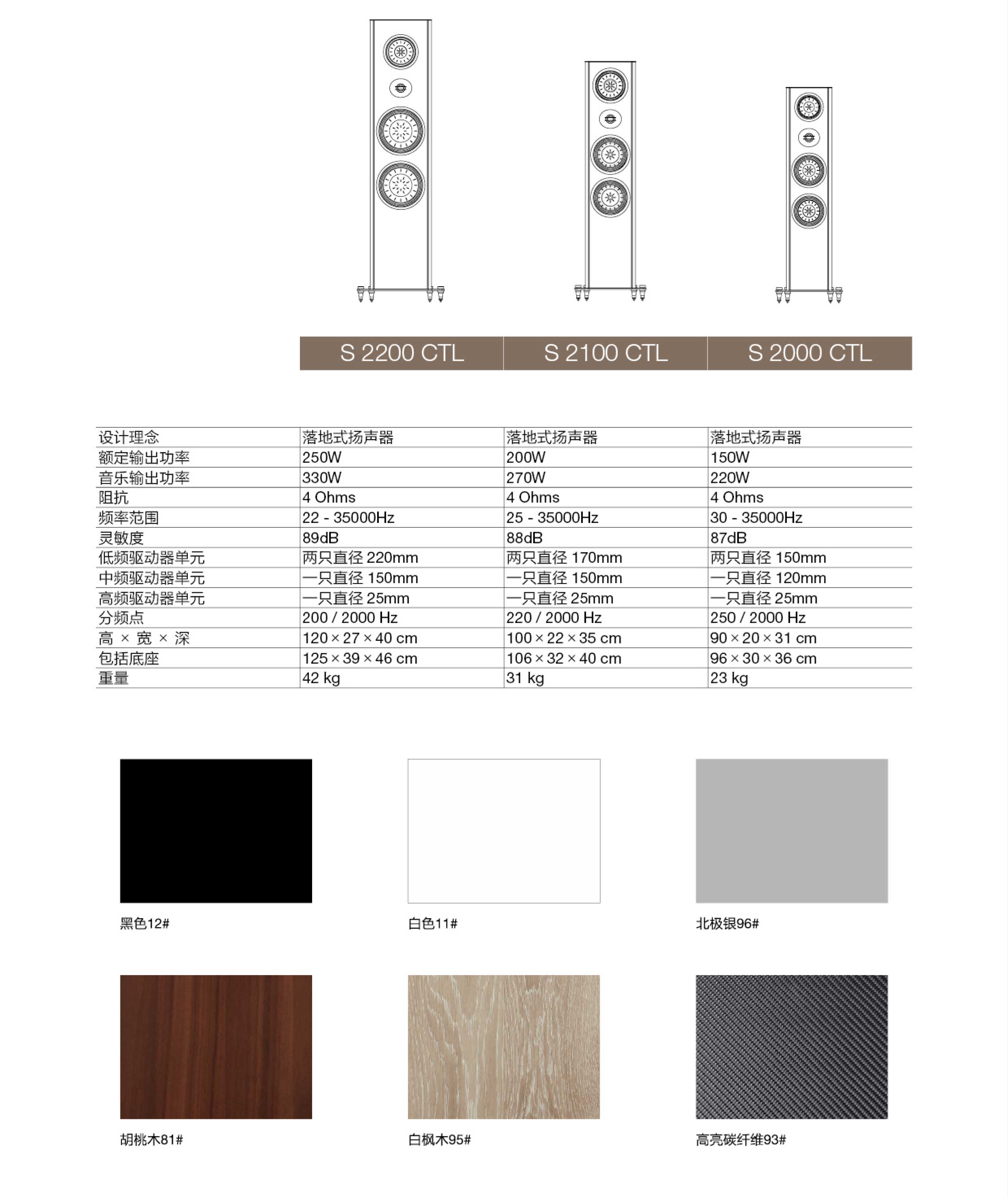 |  | S 2200 CTL | S 2100 CTL | S 2000 CTL |
|---|---|---|---|
| 设计理念 | 落地式扬声器 | 落地式扬声器 | 落地式扬声器 |
| 额定输出功率 | 250W | 200W | 150W |
| 音乐输出功率 | 330W | 270W | 220W |
| 阻抗 | 4 Ohms | 4 Ohms | 4 Ohms |
| 频率范围 | 22 - 35000Hz | 25 - 35000Hz | 30 - 35000Hz |
| 灵敏度 | 89dB | 88dB | 87dB |
| 低频驱动器单元 | 两只直径 220mm | 两只直径 170mm | 两只直径 150mm |
| 中频驱动器单元 | 一只直径 150mm | 一只直径 150mm | 一只直径 120mm |
| 高频驱动器单元 | 一只直径 25mm | 一只直径 25mm | 一只直径 25mm |
| 分频点 | 200 / 2000 Hz | 220 / 2000 Hz | 250 / 2000 Hz |
| 高 × 宽 × 深 | 120 × 27 × 40 cm | 100 × 22 × 35 cm | 90 × 20 × 31 cm |
| 包括底座 | 125 × 39 × 46 cm | 106 × 32 × 40 cm | 96 × 30 × 36 cm |
| 重量 | 42 kg | 31 kg | 23 kg |

黑色12#

白色11#

北极银96#

胡桃木81#

白枫木95#

高亮碳纤维93#